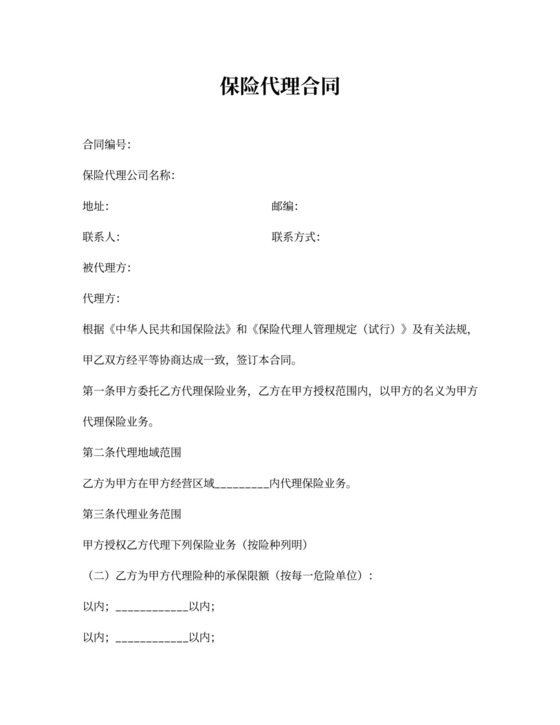 保险代理合同

合同编号:

保险代理公司名称:

地址:　　　　　　　　　　　　　　　邮编:

联系人:　　　　　　　　　　　　　　联系方式:

被代理方:

代理方:

根据《中华人民共和国保险法》和《保险代理人管理规定（试行）》及有关法规，甲乙双方经平等协商达成一致，签订本合同。

第一条甲方委托乙方代理保险业务，乙方在甲方授权范围内，以甲方的名义为甲方代理保险业务。

第二条代理地域范围

乙方为甲方在甲方经营区域_________内代理保险业务。

第三条代理业务范围

甲方授权乙方代理下列保险业务（按险种列明）

（二）乙方为甲方代理险种的承保限额（按每一危险单位）：

以内；____________以内；

以内；____________以内；